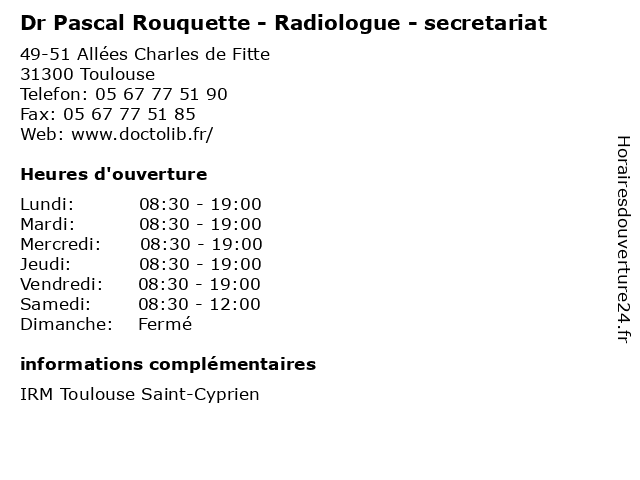 Dr Pascal Rouquette - Radiologue - secretariat

49-51 Allées Charles de Fitte
31300 Toulouse
Telefon: 05 67 77 51 90
Fax: 05 67 77 51 85
Web: www.doctolib.fr/

Heures d'ouverture

Lundi: 08:30 - 19:00
Mardi: 08:30 - 19:00
Mercredi: 08:30 - 19:00
Jeudi: 08:30 - 19:00
Vendredi: 08:30 - 19:00
Samedi: 08:30 - 12:00
Dimanche: Fermé

informations complémentaires

IRM Toulouse Saint-Cyprien

Horairesdouverture24.fr